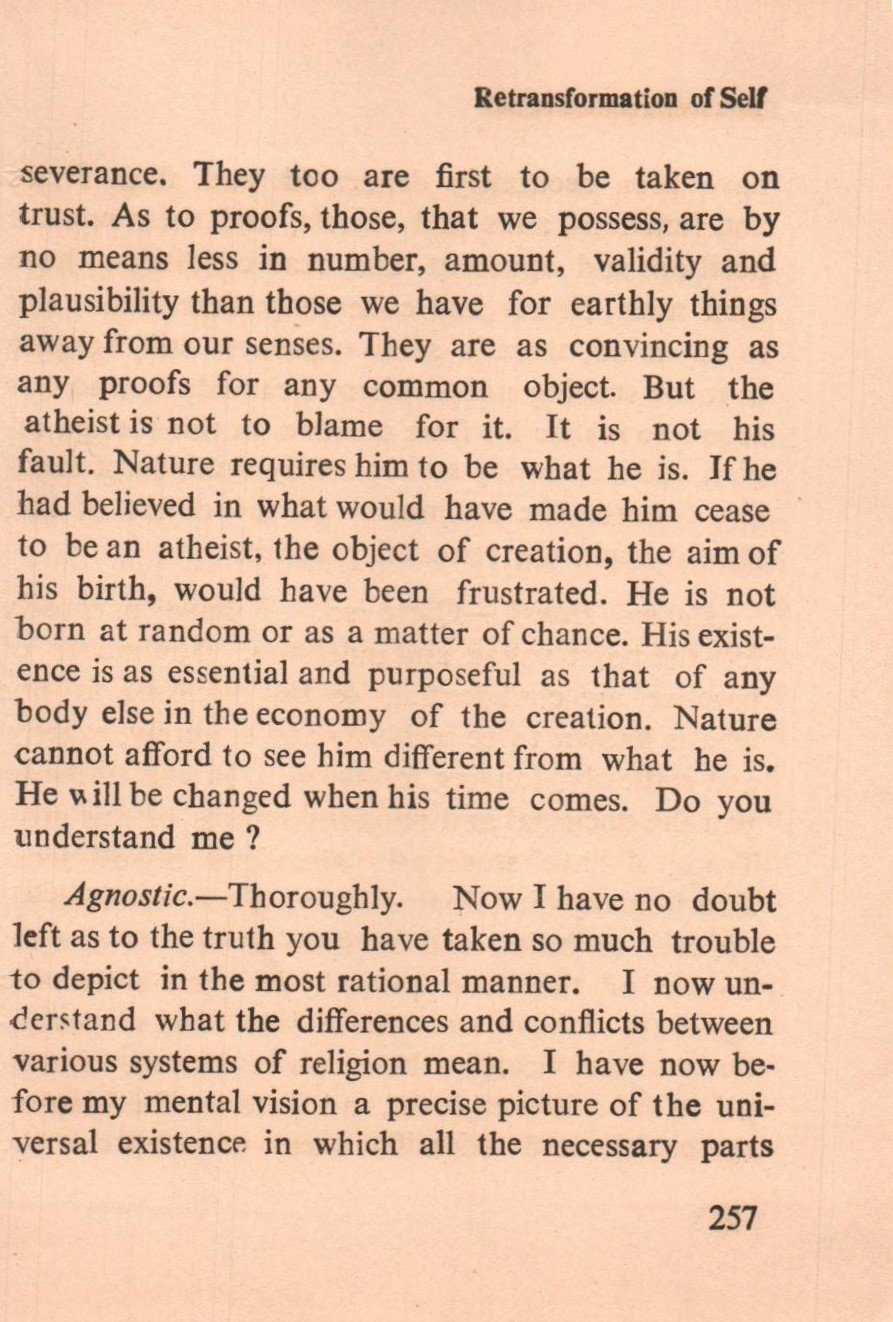 Retransformation of Self

severance. They too are first to be taken on trust. As to proofs, those, that we possess, are by no means less in number, amount, validity and plausibility than those we have for earthly things away from our senses. They are as convincing as any proofs for any common object. But the atheist is not to blame for it. It is not his fault. Nature requires him to be what he is. If he had believed in what would have made him cease to be an atheist, the object of creation, the aim of his birth, would have been frustrated. He is not born at random or as a matter of chance. His existence is as essential and purposeful as that of any body else in the economy of the creation. Nature cannot afford to see him different from what he is. He will be changed when his time comes. Do you understand me ?

Agnostic.—Thoroughly. Now I have no doubt left as to the truth you have taken so much trouble to depict in the most rational manner. I now understand what the differences and conflicts between various systems of religion mean. I have now before my mental vision a precise picture of the universal existence in which all the necessary parts

257